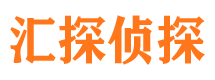 汇探侦探